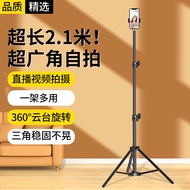 品质 精选

超长2.1米!
超广角自拍

直播视频拍摄

一架多用

360°云台旋转

三角稳固不晃